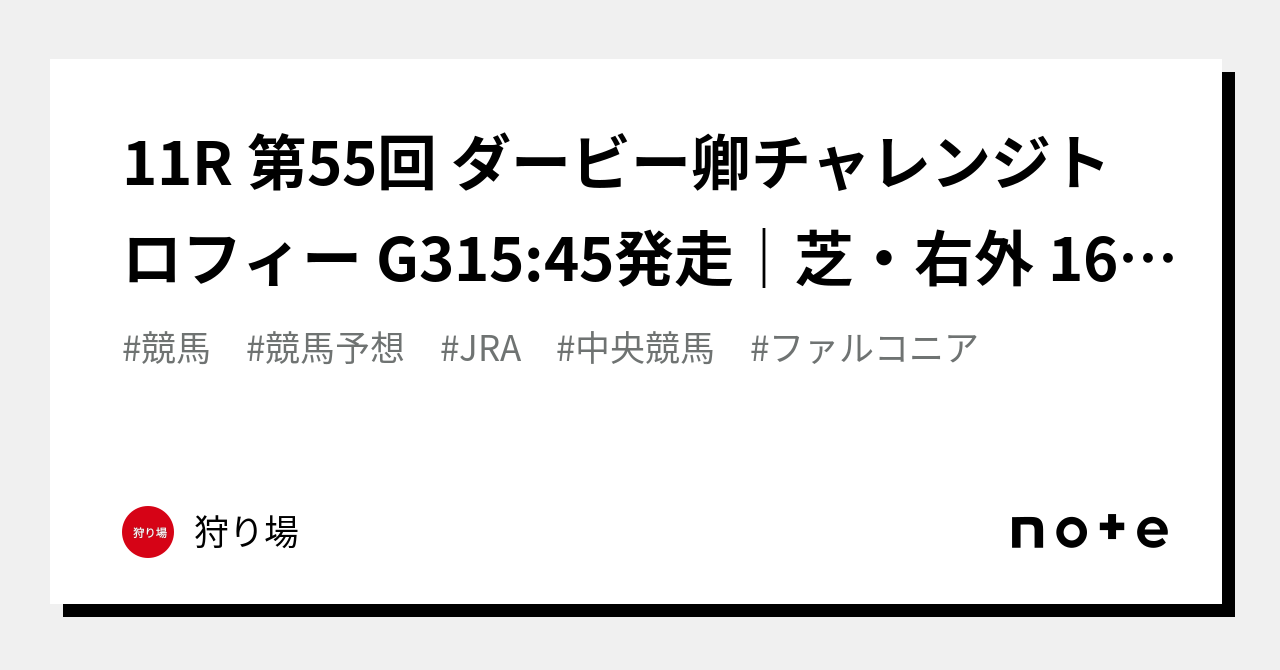 11R 第55回 ダービー卿チャレンジトロフィー G315:45発走｜芝・右外 16…

#競馬 #競馬予想 #JRA #中央競馬 #ファルコニア

狩り場

狩り場

note